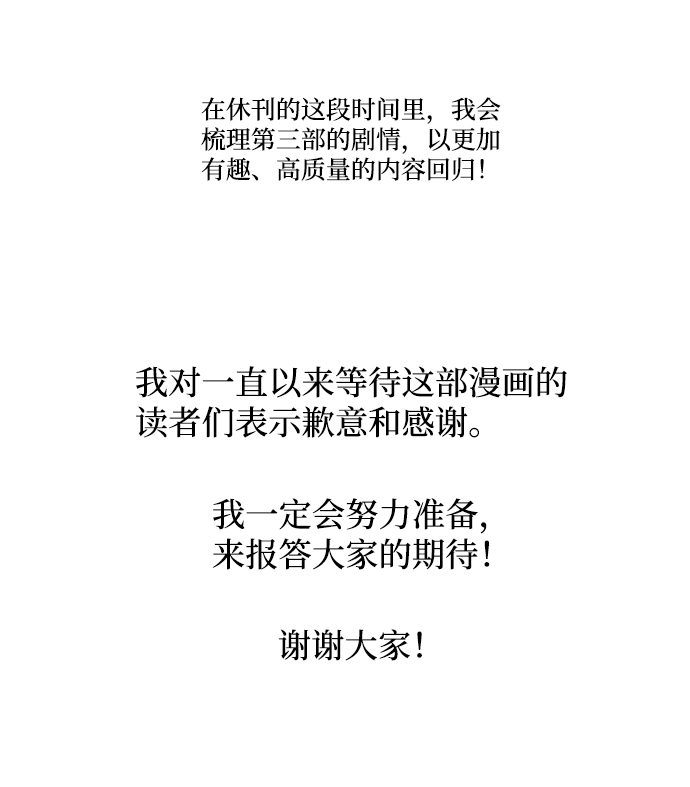 在休刊的这段时间里，我会梳理第三部的剧情，以更加有趣、高质量的内容回归！

我对一直以来等待这部漫画的读者们表示歉意和感谢。

我一定会努力准备，来报答大家的期待！

谢谢大家！